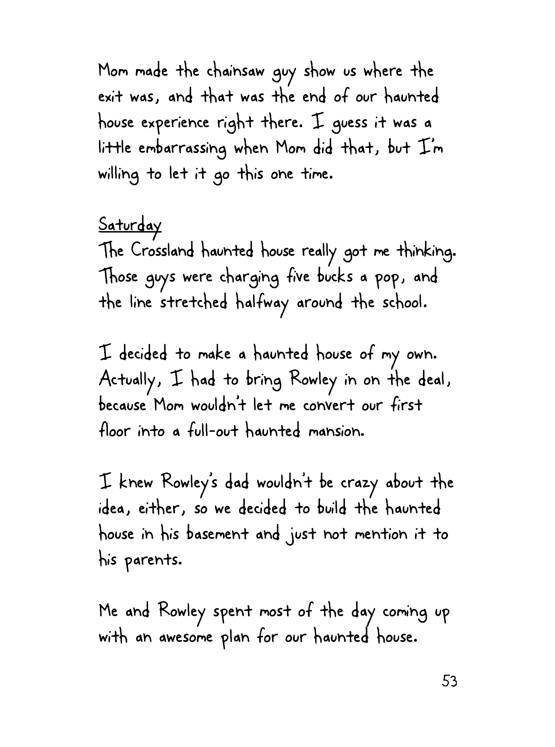 Mom made the chainsaw guy show us where the exit was, and that was the end of our haunted house experience right there. I guess it was a little embarrassing when Mom did that, but I'm willing to let it go this one time.

Saturday
The Crossland haunted house really got me thinking. Those guys were charging five bucks a pop, and the line stretched halfway around the school.

I decided to make a haunted house of my own. Actually, I had to bring Rowley in on the deal, because Mom wouldn't let me convert our first floor into a full-out haunted mansion.

I knew Rowley's dad wouldn't be crazy about the idea, either, so we decided to build the haunted house in his basement and just not mention it to his parents.

Me and Rowley spent most of the day coming up with an awesome plan for our haunted house.

53